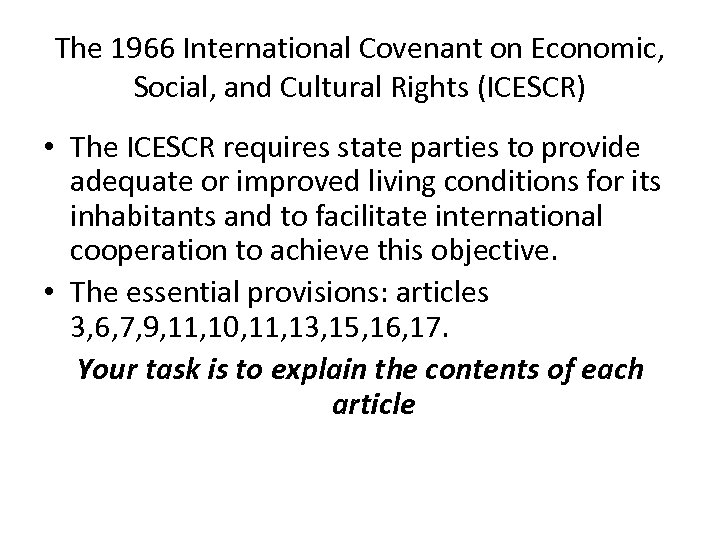 The 1966 International Covenant on Economic, Social, and Cultural Rights (ICESCR)

• The ICESCR requires state parties to provide adequate or improved living conditions for its inhabitants and to facilitate international cooperation to achieve this objective.
• The essential provisions: articles 3,6,7,9,11,10,11,13,15,16,17.

Your task is to explain the contents of each article